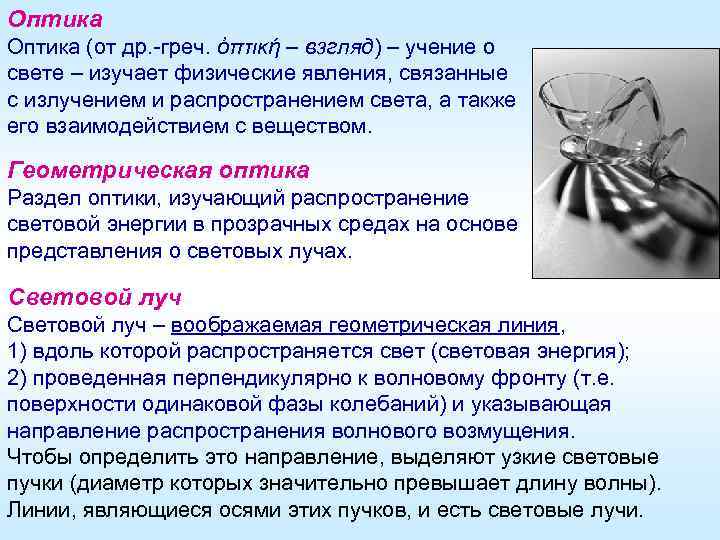 Оптика
Оптика (от др.-греч. ὀπτική – взгляд) – учение о свете – изучает физические явления, связанные с излучением и распространением света, а также его взаимодействием с веществом.

Геометрическая оптика
Раздел оптики, изучающий распространение световой энергии в прозрачных средах на основе представления о световых лучах.

Световой луч
Световой луч – воображаемая геометрическая линия,
1) вдоль которой распространяется свет (световая энергия);
2) проведенная перпендикулярно к волновому фронту (т.е. поверхности одинаковой фазы колебаний) и указывающая направление распространения волнового возмущения.
Чтобы определить это направление, выделяют узкие световые пучки (диаметр которых значительно превышает длину волны). Линии, являющиеся осями этих пучков, и есть световые лучи.